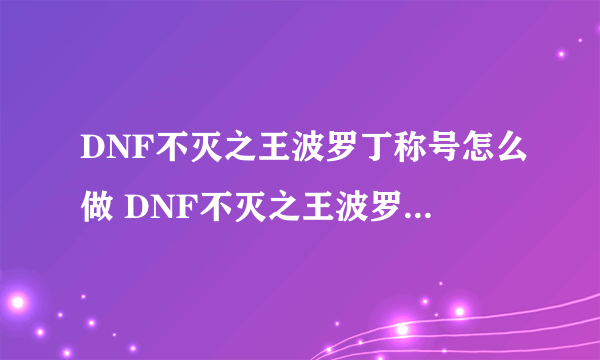 DNF不灭之王波罗丁称号怎么做 DNF不灭之王波罗...